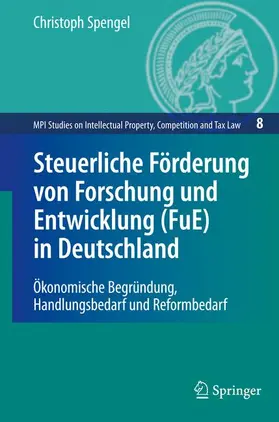 Christoph Spengel

MPI Studies on Intellectual Property, Competition and Tax Law 8

Steuerliche Förderung von Forschung und Entwicklung (FuE) in Deutschland

Ökonomische Begründung, Handlungsbedarf und Reformbedarf

Springer